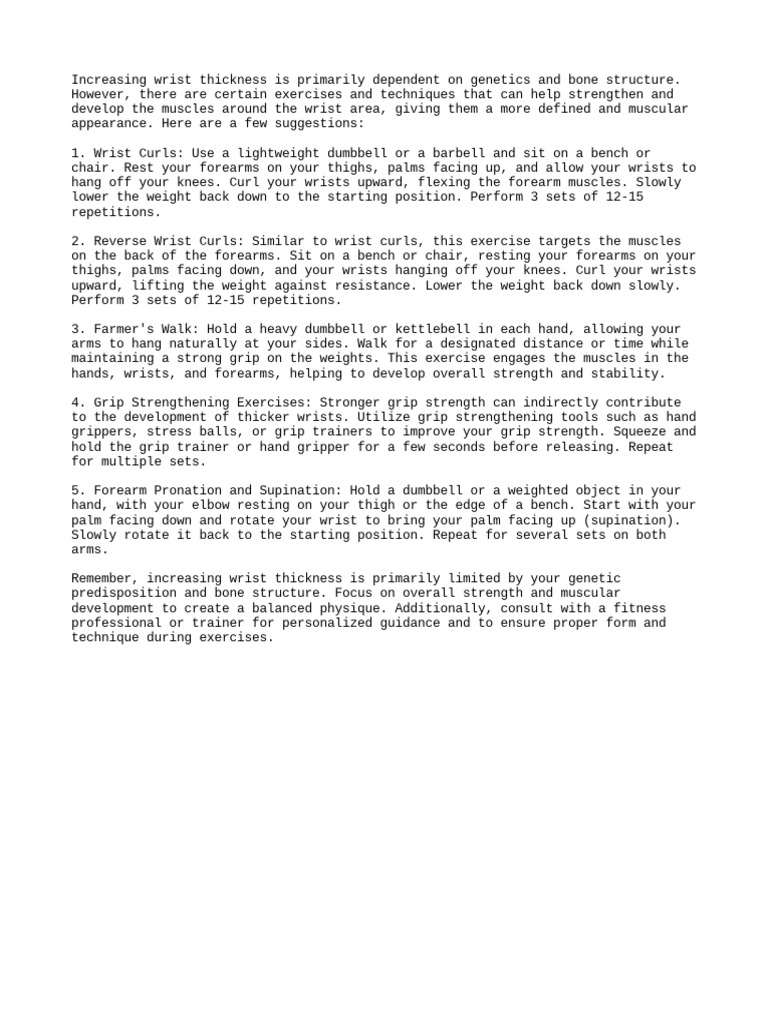 Increasing wrist thickness is primarily dependent on genetics and bone structure. However, there are certain exercises and techniques that can help strengthen and develop the muscles around the wrist area, giving them a more defined and muscular appearance. Here are a few suggestions:

1. Wrist Curls: Use a lightweight dumbbell or a barbell and sit on a bench or chair. Rest your forearms on your thighs, palms facing up, and allow your wrists to hang off your knees. Curl your wrists upward, flexing the forearm muscles. Slowly lower the weight back down to the starting position. Perform 3 sets of 12-15 repetitions.

2. Reverse Wrist Curls: Similar to wrist curls, this exercise targets the muscles on the back of the forearms. Sit on a bench or chair, resting your forearms on your thighs, palms facing down, and your wrists hanging off your knees. Curl your wrists upward, lifting the weight against resistance. Lower the weight back down slowly. Perform 3 sets of 12-15 repetitions.

3. Farmer's Walk: Hold a heavy dumbbell or kettlebell in each hand, allowing your arms to hang naturally at your sides. Walk for a designated distance or time while maintaining a strong grip on the weights. This exercise engages the muscles in the hands, wrists, and forearms, helping to develop overall strength and stability.

4. Grip Strengthening Exercises: Stronger grip strength can indirectly contribute to the development of thicker wrists. Utilize grip strengthening tools such as hand grippers, stress balls, or grip trainers to improve your grip strength. Squeeze and hold the grip trainer or hand gripper for a few seconds before releasing. Repeat for multiple sets.

5. Forearm Pronation and Supination: Hold a dumbbell or a weighted object in your hand, with your elbow resting on your thigh or the edge of a bench. Start with your palm facing down and rotate your wrist to bring your palm facing up (supination). Slowly rotate it back to the starting position. Repeat for several sets on both arms.

Remember, increasing wrist thickness is primarily limited by your genetic predisposition and bone structure. Focus on overall strength and muscular development to create a balanced physique. Additionally, consult with a fitness professional or trainer for personalized guidance and to ensure proper form and technique during exercises.